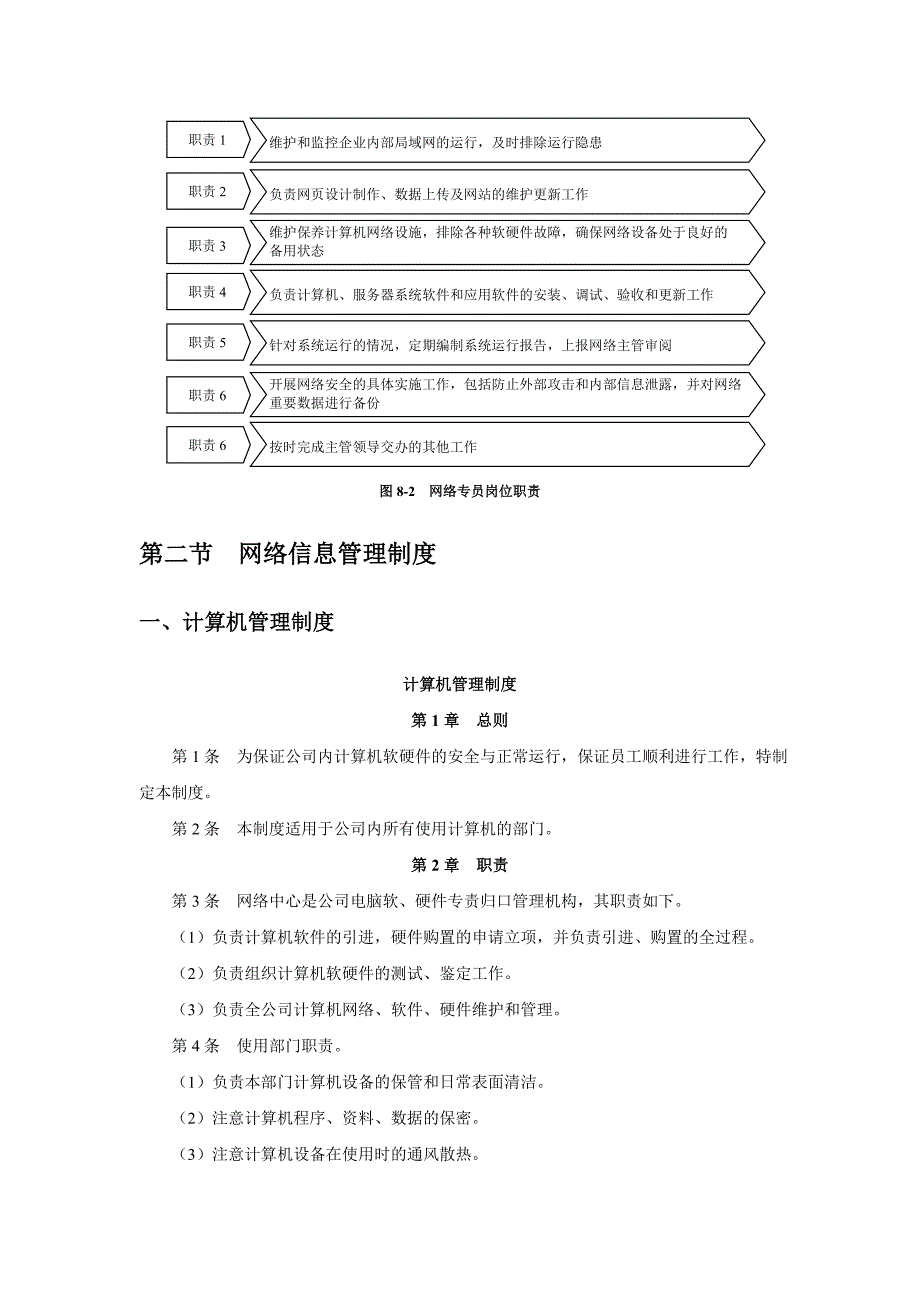 职责 1
维护和监控企业内部局域网的运行，及时排除运行隐患

职责 2
负责网页设计制作、数据上传及网站的维护更新工作

职责 3
维护保养计算机网络设施，排除各种软硬件故障，确保网络设备处于良好的备用状态

职责 4
负责计算机、服务器系统软件和应用软件的安装、调试、验收和更新工作

职责 5
针对系统运行的情况，定期编制系统运行报告，上报网络主管审阅

职责 6
开展网络安全的具体实施工作，包括防止外部攻击和内部信息泄露，并对网络重要数据进行备份

职责 6
按时完成主管领导交办的其他工作

图 8-2　网络专员岗位职责

第二节　网络信息管理制度

一、计算机管理制度

计算机管理制度

第 1 章　总则

第 1 条　为保证公司内计算机软硬件的安全与正常运行，保证员工顺利进行工作，特制定本制度。

第 2 条　本制度适用于公司内所有使用计算机的部门。

第 2 章　职责

第 3 条　网络中心是公司电脑软、硬件专责归口管理机构，其职责如下。

（1）负责计算机软件的引进，硬件购置的申请立项，并负责引进、购置的全过程。

（2）负责组织计算机软硬件的测试、鉴定工作。

（3）负责全公司计算机网络、软件、硬件维护和管理。

第 4 条　使用部门职责。

（1）负责本部门计算机设备的保管和日常表面清洁。

（2）注意计算机程序、资料、数据的保密。

（3）注意计算机设备在使用时的通风散热。